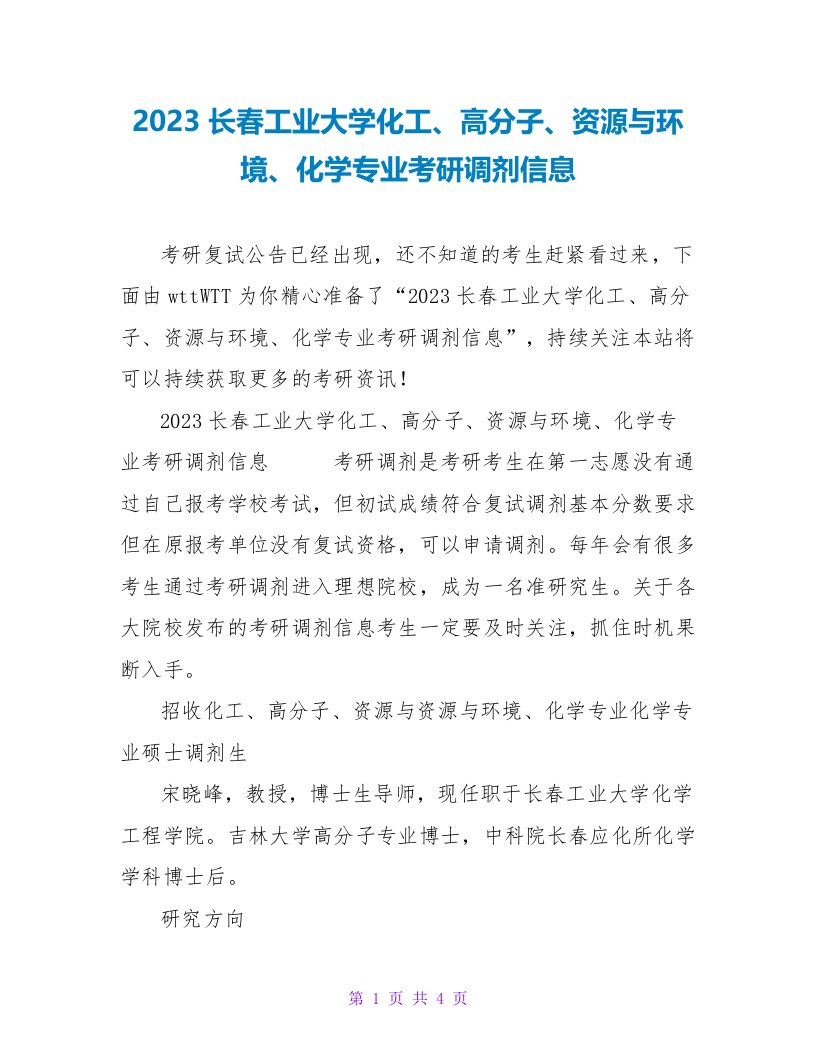 2023 长春工业大学化工、高分子、资源与环境、化学专业考研调剂信息

考研复试公告已经出现，还不知道的考生赶紧看过来，下面由 wttWTT 为你精心准备了“2023 长春工业大学化工、高分子、资源与环境、化学专业考研调剂信息”，持续关注本站将可以持续获取更多的考研资讯！

2023 长春工业大学化工、高分子、资源与环境、化学专业考研调剂信息　　　考研调剂是考研考生在第一志愿没有通过自己报考学校考试，但初试成绩符合复试调剂基本分数要求但在原报考单位没有复试资格，可以申请调剂。每年会有很多考生通过考研调剂进入理想院校，成为一名准研究生。关于各大院校发布的考研调剂信息考生一定要及时关注，抓住时机果断入手。

招收化工、高分子、资源与资源与环境、化学专业化学专业硕士调剂生

宋晓峰，教授，博士生导师，现任职于长春工业大学化学工程学院。吉林大学高分子专业博士，中科院长春应化所化学学科博士后。

研究方向

第 1 页 共 4 页